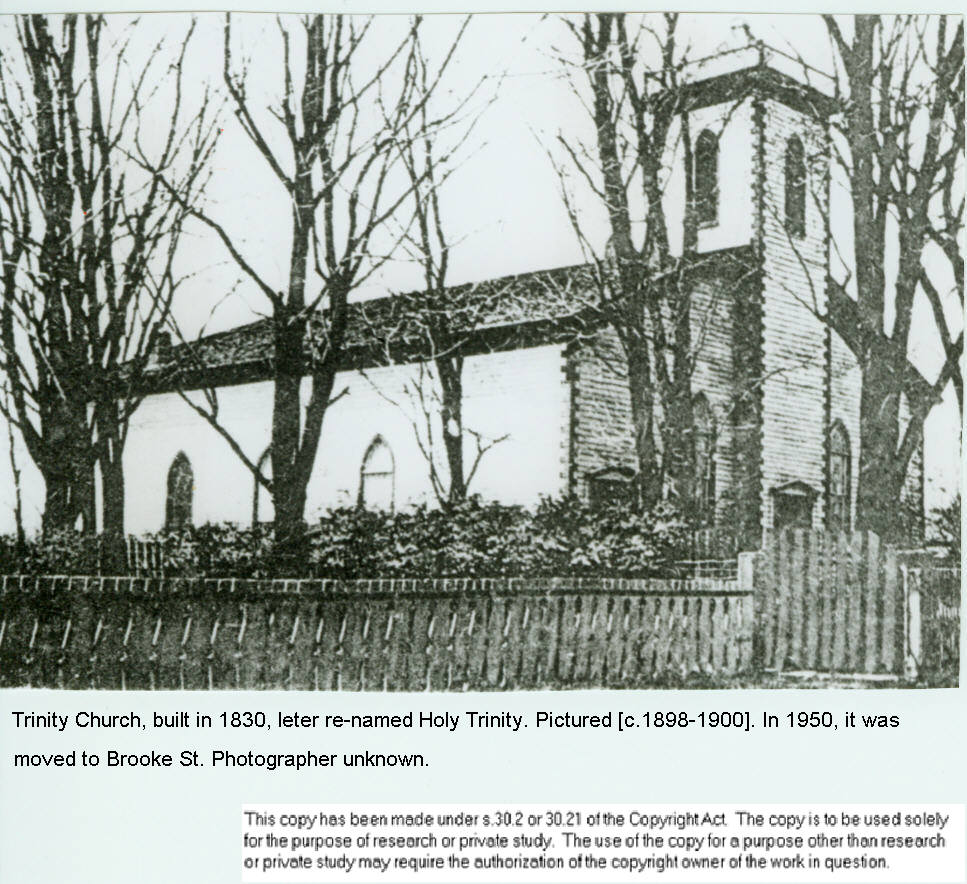 Trinity Church, built in 1830, leter re-named Holy Trinity. Pictured [c.1898-1900]. In 1950, it was moved to Brooke St. Photographer unknown.

This copy has been made under s.30.2 or 30.21 of the Copyright Act. The copy is to be used solely for the purpose of research or private study. The use of the copy for a purpose other than research or private study may require the authorization of the copyright owner of the work in question.